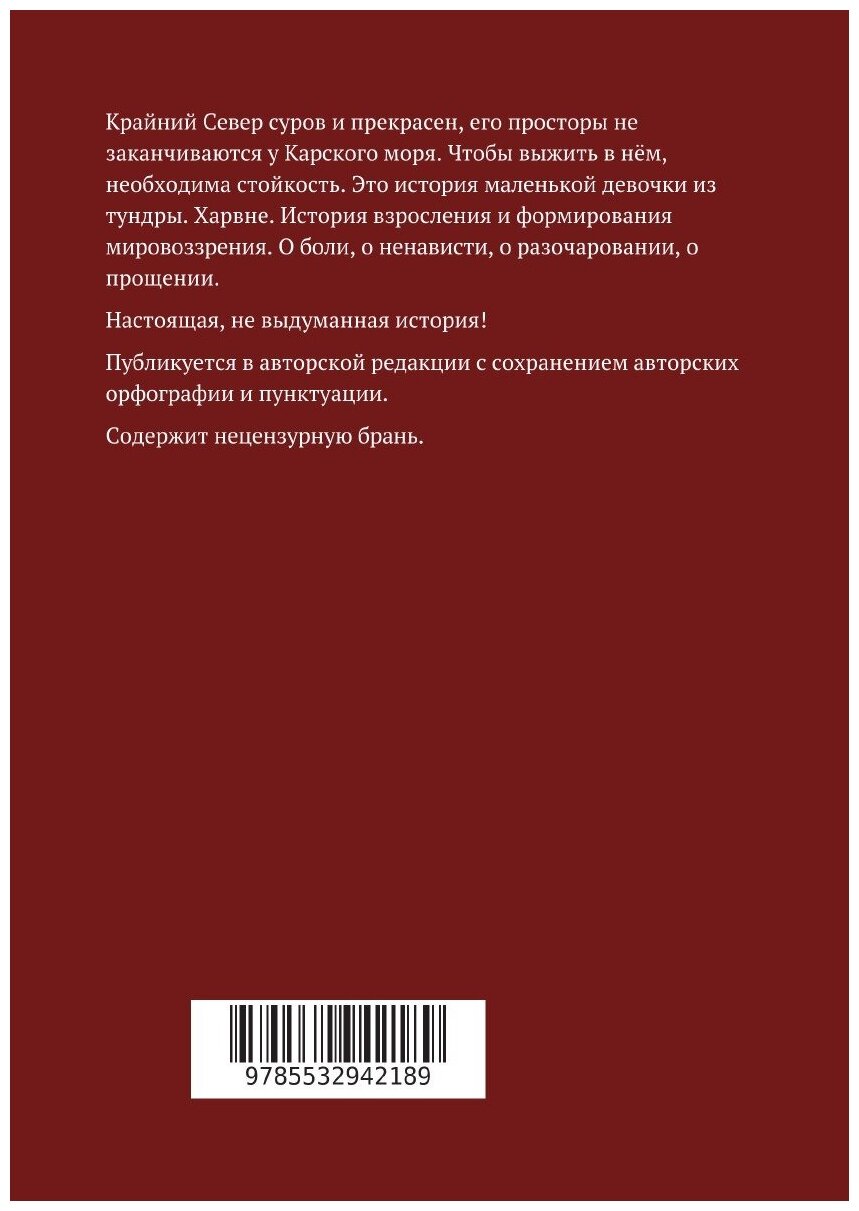 Крайний Север суров и прекрасен, его просторы не заканчиваются у Карского моря. Чтобы выжить в нём, необходима стойкость. Это история маленькой девочки из тундры. Харвне. История взросления и формирования мировоззрения. О боли, о ненависти, о разочаровании, о прощении.

Настоящая, не выдуманная история!

Публикуется в авторской редакции с сохранением авторских орфографии и пунктуации.

Содержит нецензурную брань.

9785532942189